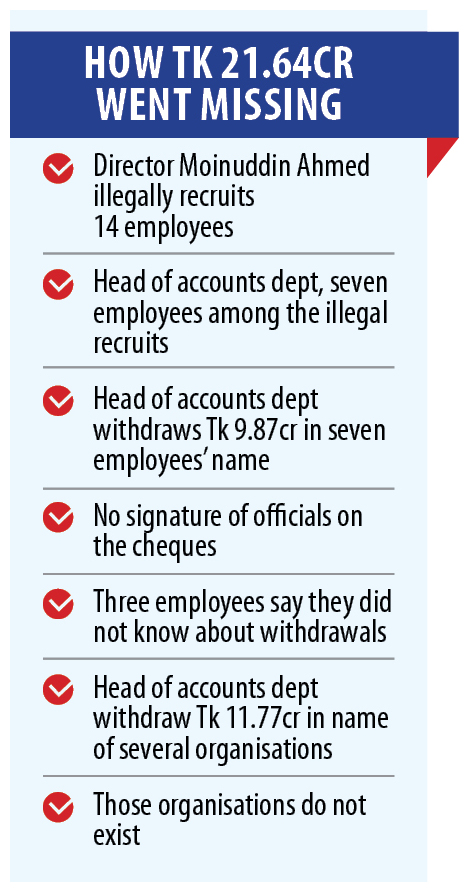 HOW TK 21.64CR WENT MISSING

Director Moinuddin Ahmed illegally recruits 14 employees

Head of accounts dept, seven employees among the illegal recruits

Head of accounts dept withdraws Tk 9.87cr in seven employees' name

No signature of officials on the cheques

Three employees say they did not know about withdrawals

Head of accounts dept withdraw Tk 11.77cr in name of several organisations

Those organisations do not exist